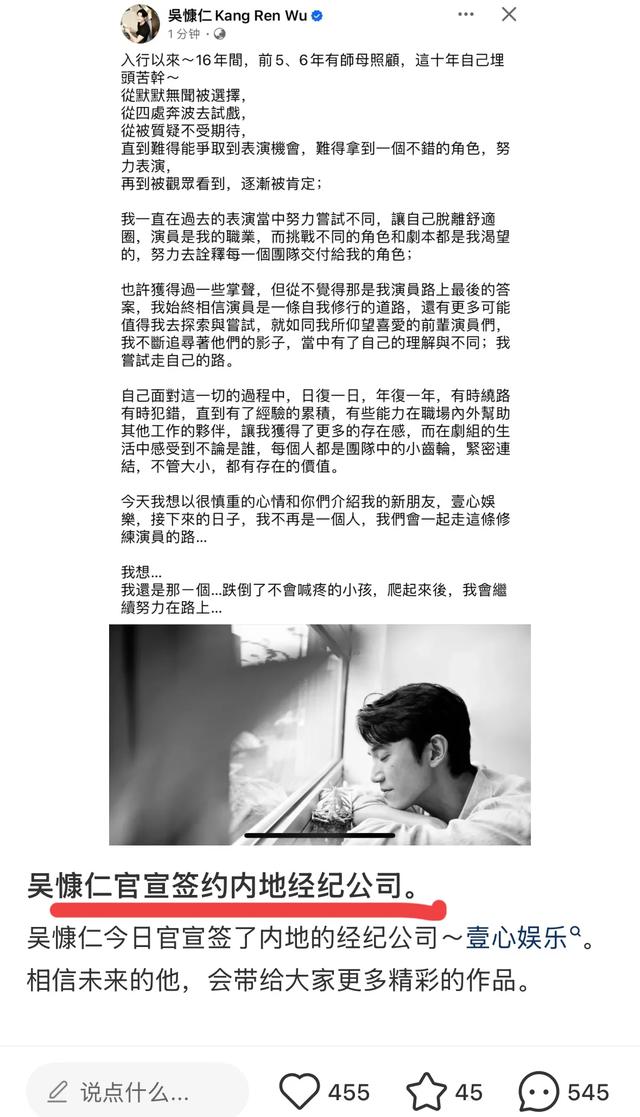 吳慷仁 Kang Ren Wu
1 分钟 ·

入行以來～16年間，前5、6年有師母照顧，這十年自己埋頭苦幹～
從默默無聞被選擇，
從四處奔波去試戲，
從被質疑不受期待，
直到難得能爭取到表演機會，難得拿到一個不錯的角色，努力表演，
再到被觀眾看到，逐漸被肯定；

我一直在過去的表演當中努力嘗試不同，讓自己脫離舒適圈，演員是我的職業，而挑戰不同的角色和劇本都是我渴望的，努力去詮釋每一個團隊交付給我的角色；

也許獲得過一些掌聲，但從不覺得那是我演員路上最後的答案，我始終相信演員是一條自我修行的道路，還有更多可能值得我去探索與嘗試，就如同我所仰望喜愛的前輩演員們，我不斷追尋著他們的影子，當中有了自己的理解與不同；我嘗試走自己的路。

自己面對這一切的過程中，日復一日，年復一年，有時繞路有時犯錯，直到有了經驗的累積，有些能力在職場內外幫助其他工作的夥伴，讓我獲得了更多的存在感，而在劇組的生活中感受到不論是誰，每個人都是團隊中的小齒輪，緊密連結，不管大小，都有存在的價值。

今天我想以很慎重的心情和你們介紹我的新朋友，壹心娛樂，接下來的日子，我不再是一個人，我們會一起走這條修練演員的路...

我想...
我還是那一個...跌倒了不會喊疼的小孩，爬起來後，我會繼續努力在路上...

吴慷仁官宣签约内地经纪公司。
吴慷仁今日官宣签了内地的经纪公司～壹心娱乐。相信未来的他，会带给大家更多精彩的作品。

说点什么...
455
45
545